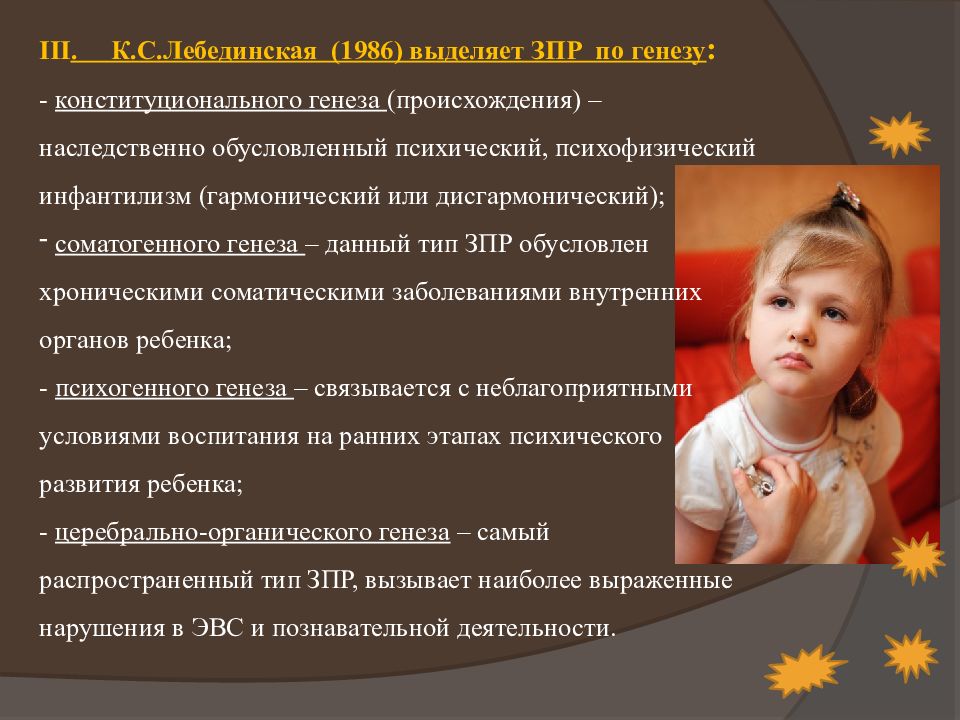 III. К.С.Лебединская (1986) выделяет ЗПР по генезу:
- конституционального генеза (происхождения) – наследственно обусловленный психический, психофизический инфантилизм (гармонический или дисгармонический);
- соматогенного генеза – данный тип ЗПР обусловлен хроническими соматическими заболеваниями внутренних органов ребенка;
- психогенного генеза – связывается с неблагоприятными условиями воспитания на ранних этапах психического развития ребенка;
- церебрально-органического генеза – самый распространенный тип ЗПР, вызывает наиболее выраженные нарушения в ЭВС и познавательной деятельности.